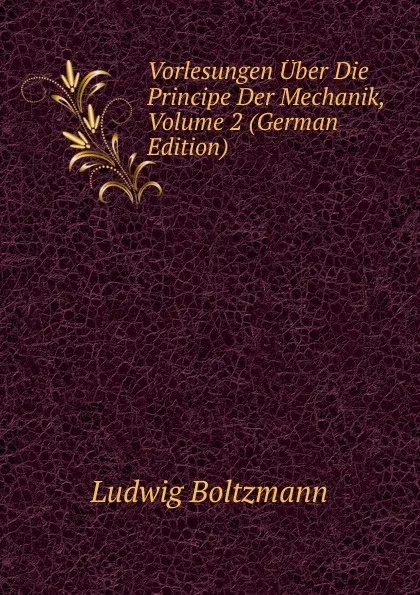 Vorlesungen Über Die Principe Der Mechanik, Volume 2 (German Edition)

Ludwig Boltzmann